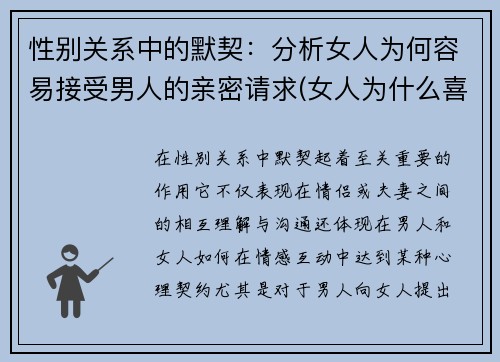 性别关系中的默契：分析女人为何容易接受男人的亲密请求(女人为什么喜

在性别关系中默契起着至关重要的作用它不仅表现在情侣或夫妻之间的相互理解与沟通还体现在男人和女人如何在情感互动中达到某种心理契约尤其是对于男人向女人提出